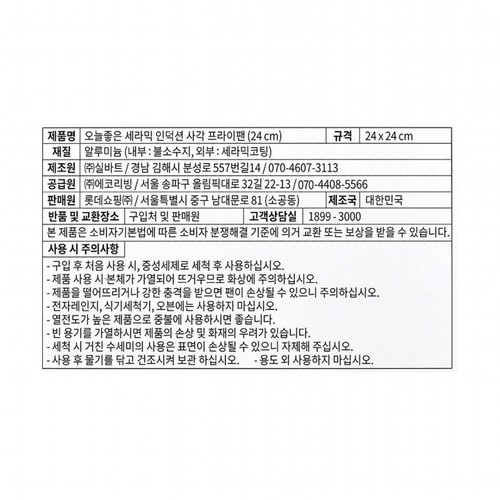 | 제품명 | 오늘좋은 세라믹 인덕션 사각 프라이팬 (24 cm) | 규격 | 24 x 24 cm |
|---|---|---|---|
| 재질 | 알루미늄 (내부 : 불소수지, 외부 : 세라믹코팅) | | |
| 제조원 | ㈜실바트 / 경남 김해시 분성로 557번길14 / 070-4607-3113 | | |
| 공급원 | ㈜에코리빙 / 서울 송파구 올림픽대로 32길 22-13 / 070-4408-5566 | | |
| 판매원 | 롯데쇼핑㈜ / 서울특별시 중구 남대문로 81 (소공동) | 제조국 | 대한민국 |

| 반품 및 교환장소 | 구입처 및 판매원 | 고객상담실 | 1899 - 3000 |
|---|---|---|---|

본 제품은 소비자기본법에 따른 소비자 분쟁해결 기준에 의거 교환 또는 보상을 받을 수 있습니다.

사용 시 주의사항

- 구입 후 처음 사용 시, 중성세제로 세척 후 사용하십시오.
- 제품 사용 시 본체가 가열되어 뜨거우므로 화상에 주의하십시오.
- 제품을 떨어뜨리거나 강한 충격을 받으면 팬이 손상될 수 있으니 주의하십시오.
- 전자레인지, 식기세척기, 오븐에는 사용하지 마십시오.
- 열전도가 높은 제품으로 중불에 사용하시면 좋습니다.
- 빈 용기를 가열하시면 제품의 손상 및 화재의 우려가 있습니다.
- 세척 시 거친 수세미의 사용은 표면이 손상될 수 있으니 자제해 주십시오.
- 사용 후 물기를 닦고 건조시켜 보관 하십시오. - 용도 외 사용하지 마십시오.